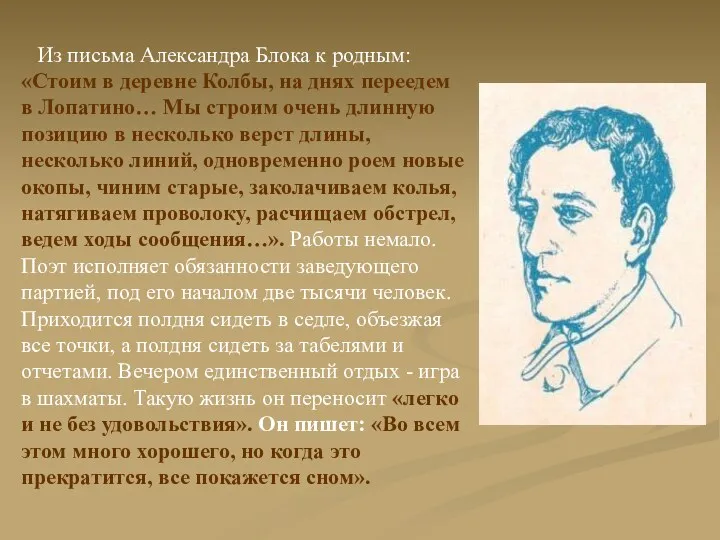 Из письма Александра Блока к родным: «Стоим в деревне Колбы, на днях переедем в Лопатино… Мы строим очень длинную позицию в несколько верст длины, несколько линий, одновременно роем новые окопы, чиним старые, заколачиваем колья, натягиваем проволоку, расчищаем обстрел, ведем ходы сообщения…». Работы немало. Поэт исполняет обязанности заведующего партией, под его началом две тысячи человек. Приходится полдня сидеть в седле, объезжая все точки, а полдня сидеть за табелями и отчетами. Вечером единственный отдых - игра в шахматы. Такую жизнь он переносит «легко и не без удовольствия». Он пишет: «Во всем этом много хорошего, но когда это прекратится, все покажется сном».